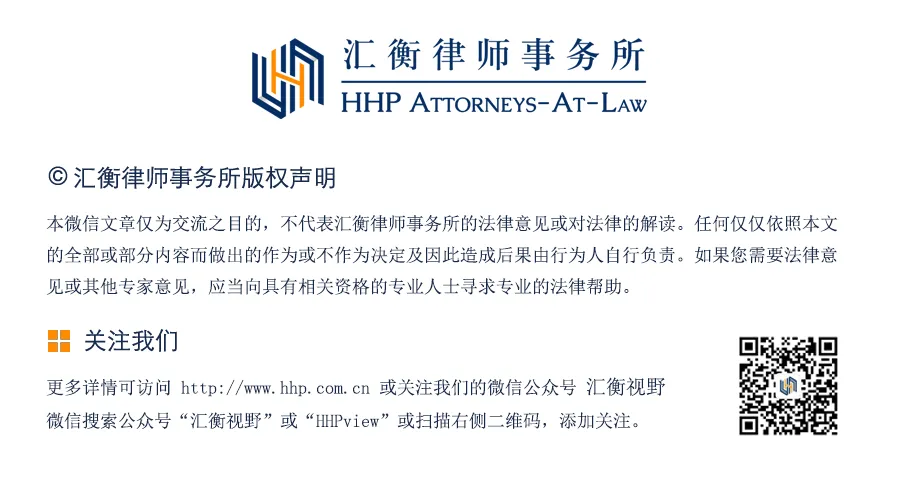 汇衡律师事务所
HHP ATTORNEYS-AT-LAW

© 汇衡律师事务所版权声明

本微信文章仅为交流之目的，不代表汇衡律师事务所的法律意见或对法律的解读。任何仅仅依照本文的全部或部分内容而做出的作为或不作为决定及因此造成后果由行为人自行负责。如果您需要法律意见或其他专家意见，应当向具有相关资格的专业人士寻求专业的法律帮助。

关注我们

更多详情可访问 http://www.hhp.com.cn 或关注我们的微信公众号 汇衡视野
微信搜索公众号“汇衡视野”或“HHPview”或扫描右侧二维码，添加关注。